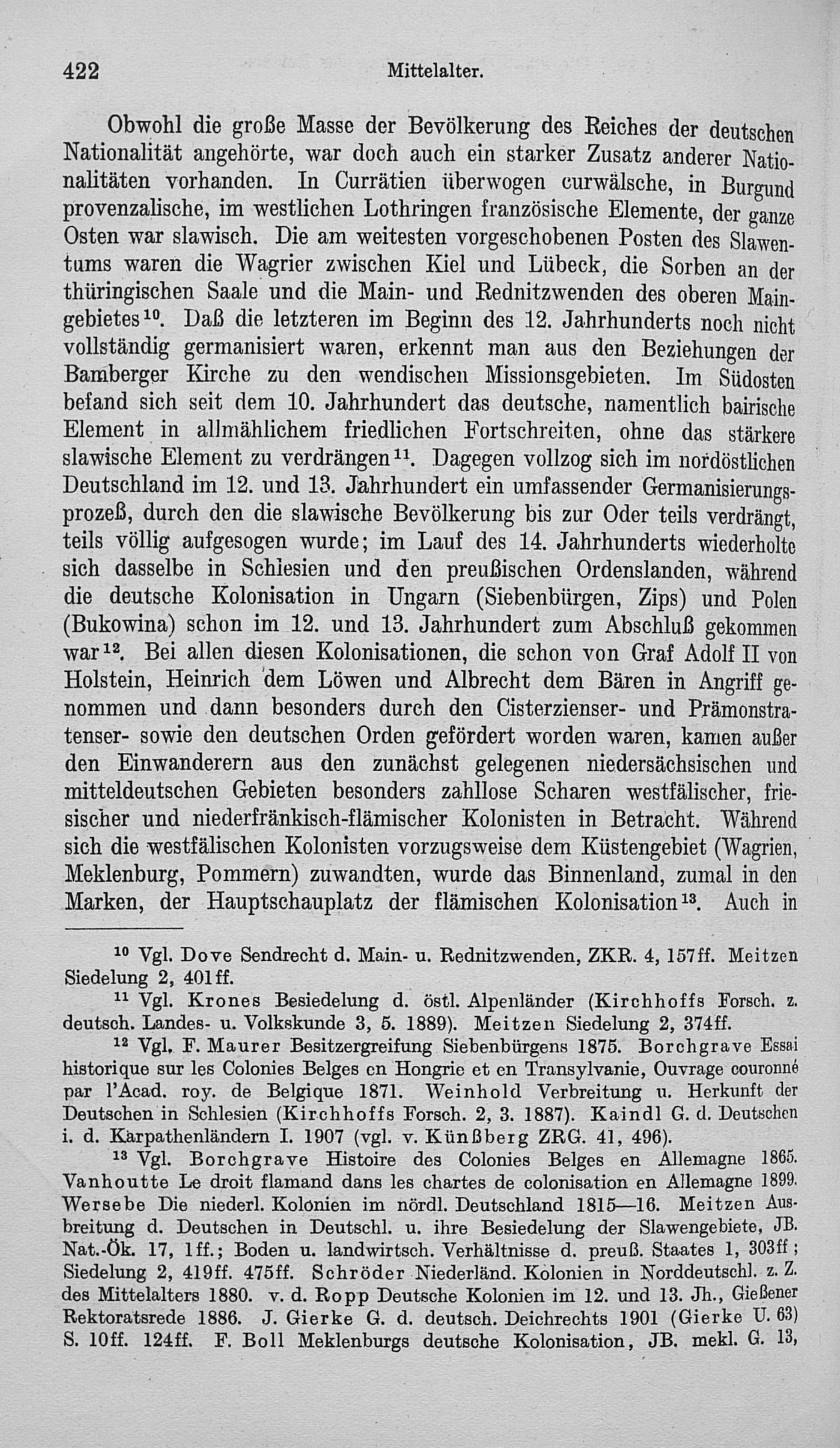 422 Mittelalter.

Obwohl die große Masse der Bevölkerung des Reiches der deutschen Nationalität angehörte, war doch auch ein starker Zusatz anderer Nationalitäten vorhanden. In Currätien überwogen curwälsche, in Burgund provenzalische, im westlichen Lothringen französische Elemente, der ganze Osten war slawisch. Die am weitesten vorgeschobenen Posten des Slawentums waren die Wagrier zwischen Kiel und Lübeck, die Sorben an der thüringischen Saale und die Main- und Rednitzwenden des oberen Maingebietes$^{10}$. Daß die letzteren im Beginn des 12. Jahrhunderts noch nicht vollständig germanisiert waren, erkennt man aus den Beziehungen der Bamberger Kirche zu den wendischen Missionsgebieten. Im Südosten befand sich seit dem 10. Jahrhundert das deutsche, namentlich bairische Element in allmählichem friedlichen Fortschreiten, ohne das stärkere slawische Element zu verdrängen$^{11}$. Dagegen vollzog sich im nordöstlichen Deutschland im 12. und 13. Jahrhundert ein umfassender Germanisierungsprozeß, durch den die slawische Bevölkerung bis zur Oder teils verdrängt, teils völlig aufgesogen wurde; im Lauf des 14. Jahrhunderts wiederholte sich dasselbe in Schlesien und den preußischen Ordenslanden, während die deutsche Kolonisation in Ungarn (Siebenbürgen, Zips) und Polen (Bukowina) schon im 12. und 13. Jahrhundert zum Abschluß gekommen war$^{12}$. Bei allen diesen Kolonisationen, die schon von Graf Adolf II von Holstein, Heinrich dem Löwen und Albrecht dem Bären in Angriff genommen und dann besonders durch den Cisterzienser- und Prämonstratenser- sowie den deutschen Orden gefördert worden waren, kamen außer den Einwanderern aus den zunächst gelegenen niedersächsischen und mitteldeutschen Gebieten besonders zahllose Scharen westfälischer, friesischer und niederfränkisch-flämischer Kolonisten in Betracht. Während sich die westfälischen Kolonisten vorzugsweise dem Küstengebiet (Wagrien, Meklenburg, Pommern) zuwandten, wurde das Binnenland, zumal in den Marken, der Hauptschauplatz der flämischen Kolonisation$^{13}$. Auch in

$^{10}$ Vgl. Dove Sendrecht d. Main- u. Rednitzwenden, ZKR. 4, 157ff. Meitzen Siedelung 2, 401ff.

$^{11}$ Vgl. Krones Besiedelung d. östl. Alpenländer (Kirchhoffs Forsch. z. deutsch. Landes- u. Volkskunde 3, 5. 1889). Meitzen Siedelung 2, 374ff.

$^{12}$ Vgl. F. Maurer Besitzergreifung Siebenbürgens 1875. Borchgrave Essai historique sur les Colonies Belges en Hongrie et en Transylvanie, Ouvrage couronné par l'Acad. roy. de Belgique 1871. Weinhold Verbreitung u. Herkunft der Deutschen in Schlesien (Kirchhoffs Forsch. 2, 3. 1887). Kaindl G. d. Deutschen i. d. Karpathenländern I. 1907 (vgl. v. Künßberg ZRG. 41, 496).

$^{13}$ Vgl. Borchgrave Histoire des Colonies Belges en Allemagne 1865. Vanhoutte Le droit flamand dans les chartes de colonisation en Allemagne 1899. Wersebe Die niederl. Kolonien im nördl. Deutschland 1815—16. Meitzen Ausbreitung d. Deutschen in Deutschl. u. ihre Besiedelung der Slawengebiete, JB. Nat.-Ök. 17, 1ff.; Boden u. landwirtsch. Verhältnisse d. preuß. Staates 1, 303ff; Siedelung 2, 419ff. 475ff. Schröder Niederländ. Kolonien in Norddeutschl. z. Z. des Mittelalters 1880. v. d. Ropp Deutsche Kolonien im 12. und 13. Jh., Gießener Rektoratsrede 1886. J. Gierke G. d. deutsch. Deichrechts 1901 (Gierke U. 63) S. 10ff. 124ff. F. Boll Meklenburgs deutsche Kolonisation, JB. mekl. G. 13,